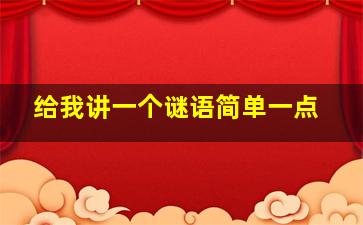 给我讲一个谜语简单一点